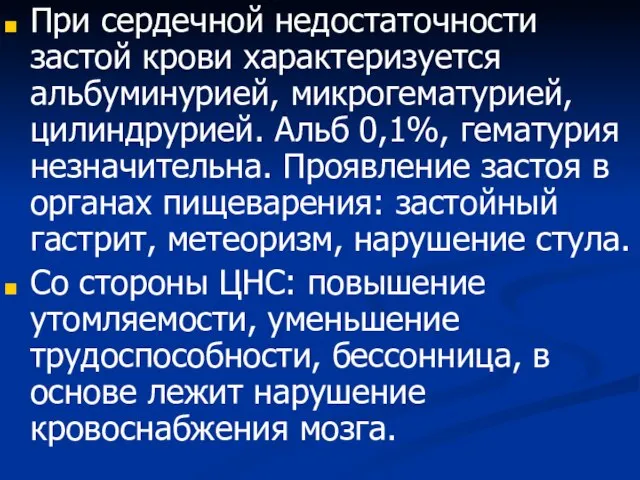 При сердечной недостаточности застой крови характеризуется альбуминурией, микрогематурией, цилиндрурией. Альб 0,1%, гематурия незначительна. Проявление застоя в органах пищеварения: застойный гастрит, метеоризм, нарушение стула.

Со стороны ЦНС: повышение утомляемости, уменьшение трудоспособности, бессонница, в основе лежит нарушение кровоснабжения мозга.